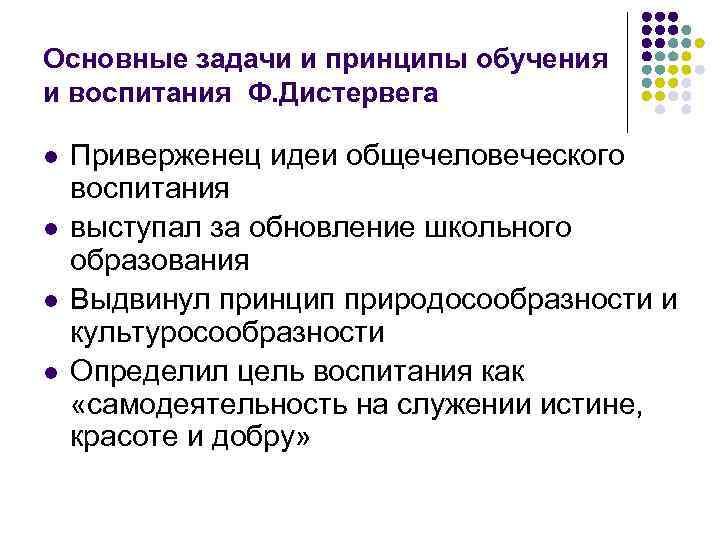 Основные задачи и принципы обучения и воспитания Ф.Дистервега

• Приверженец идеи общечеловеческого воспитания
• выступал за обновление школьного образования
• Выдвинул принцип природосообразности и культуросообразности
• Определил цель воспитания как «самодеятельность на служении истине, красоте и добру»